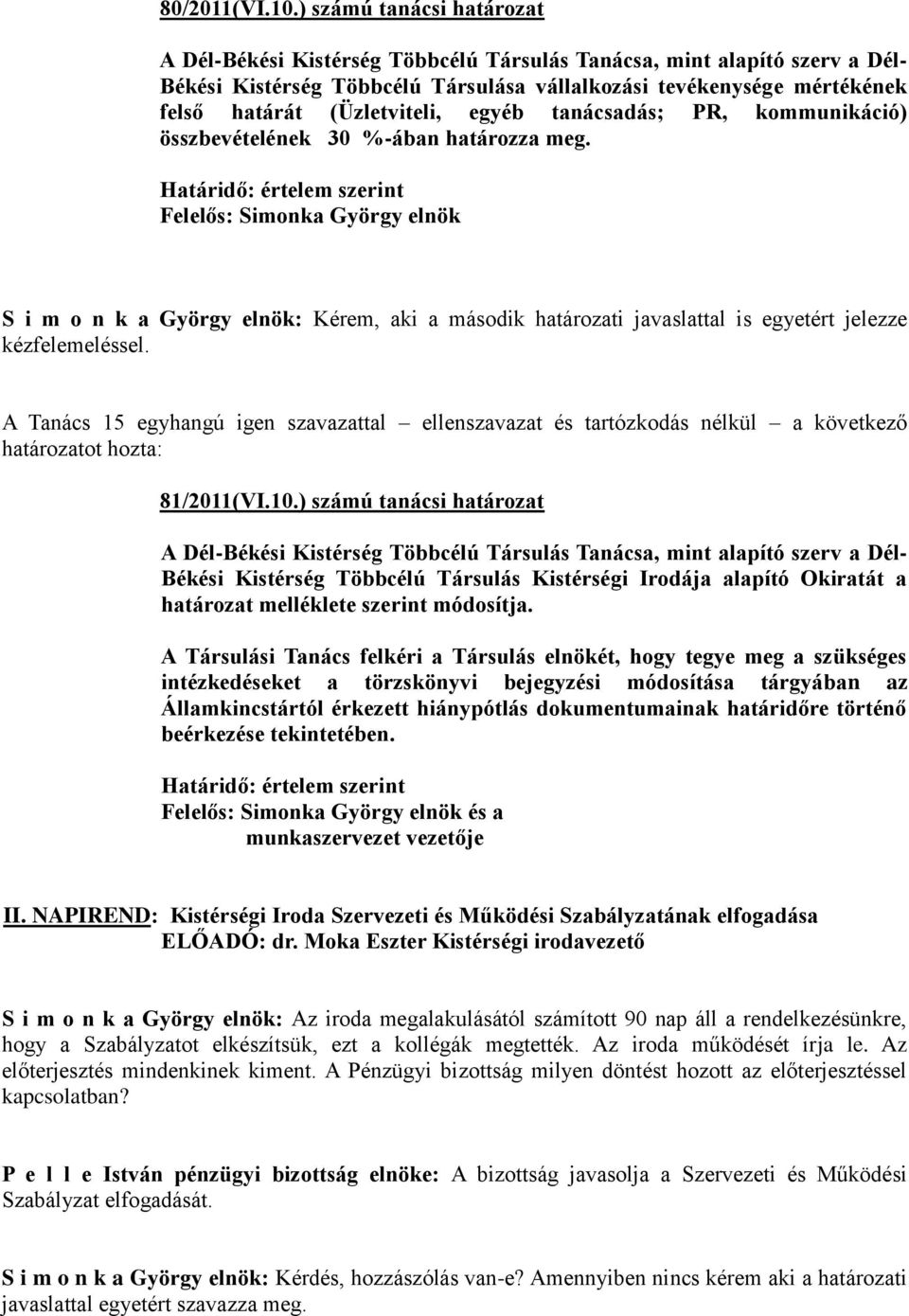 80/2011(VI.10.) számú tanácsi határozat

A Dél-Békési Kistérség Többcélú Társulás Tanácsa, mint alapító szerv a Dél-Békési Kistérség Többcélú Társulása vállalkozási tevékenysége mértékének felső határát (Üzletviteli, egyéb tanácsadás; PR, kommunikáció) összbevételének 30 %-ában határozza meg.

Határidő: értelem szerint
Felelős: Simonka György elnök

S i m o n k a György elnök: Kérem, aki a második határozati javaslattal is egyetért jelezze kézfelemeléssel.

A Tanács 15 egyhangú igen szavazattal – ellenszavazat és tartózkodás nélkül – a következő határozatot hozta:

81/2011(VI.10.) számú tanácsi határozat

A Dél-Békési Kistérség Többcélú Társulás Tanácsa, mint alapító szerv a Dél-Békési Kistérség Többcélú Társulás Kistérségi Irodája alapító Okiratát a határozat melléklete szerint módosítja.

A Társulási Tanács felkéri a Társulás elnökét, hogy tegye meg a szükséges intézkedéseket a törzskönyvi bejegyzési módosítása tárgyában az Államkincstártól érkezett hiánypótlás dokumentumainak határidőre történő beérkezése tekintetében.

Határidő: értelem szerint
Felelős: Simonka György elnök és a munkaszervezet vezetője

II. NAPIREND: Kistérségi Iroda Szervezeti és Működési Szabályzatának elfogadása
ELŐADÓ: dr. Moka Eszter Kistérségi irodavezető

S i m o n k a György elnök: Az iroda megalakulásától számított 90 nap áll a rendelkezésünkre, hogy a Szabályzatot elkészítsük, ezt a kollégák megtették. Az iroda működését írja le. Az előterjesztés mindenkinek kiment. A Pénzügyi bizottság milyen döntést hozott az előterjesztéssel kapcsolatban?

P e l l e István pénzügyi bizottság elnöke: A bizottság javasolja a Szervezeti és Működési Szabályzat elfogadását.

S i m o n k a György elnök: Kérdés, hozzászólás van-e? Amennyiben nincs kérem aki a határozati javaslattal egyetért szavazza meg.